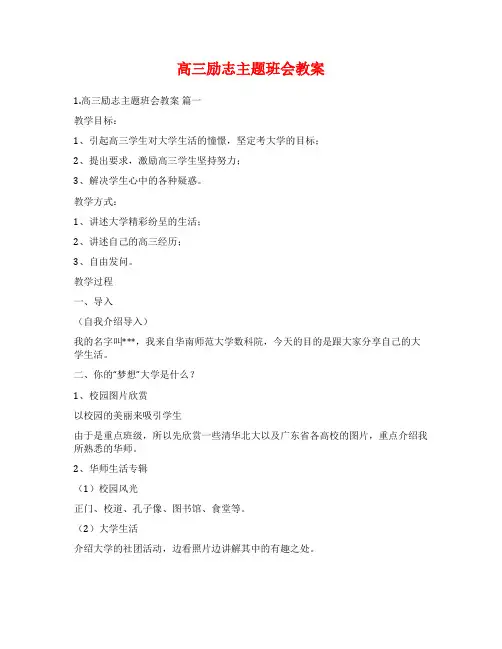 高三励志主题班会教案

1.高三励志主题班会教案 篇一

教学目标：

1、引起高三学生对大学生活的憧憬，坚定考大学的目标；

2、提出要求，激励高三学生坚持努力；

3、解决学生心中的各种疑惑。

教学方式：

1、讲述大学精彩纷呈的生活；

2、讲述自己的高三经历；

3、自由发问。

教学过程

一、导入

（自我介绍导入）

我的名字叫***，我来自华南师范大学数科院，今天的目的是跟大家分享自己的大学生活。

二、你的“梦想”大学是什么？

1、校园图片欣赏

以校园的美丽来吸引学生

由于是重点班级，所以先欣赏一些清华北大以及广东省各高校的图片，重点介绍我所熟悉的华师。

2、华师生活专辑

（1）校园风光

正门、校道、孔子像、图书馆、食堂等。

（2）大学生活

介绍大学的社团活动，边看照片边讲解其中的有趣之处。